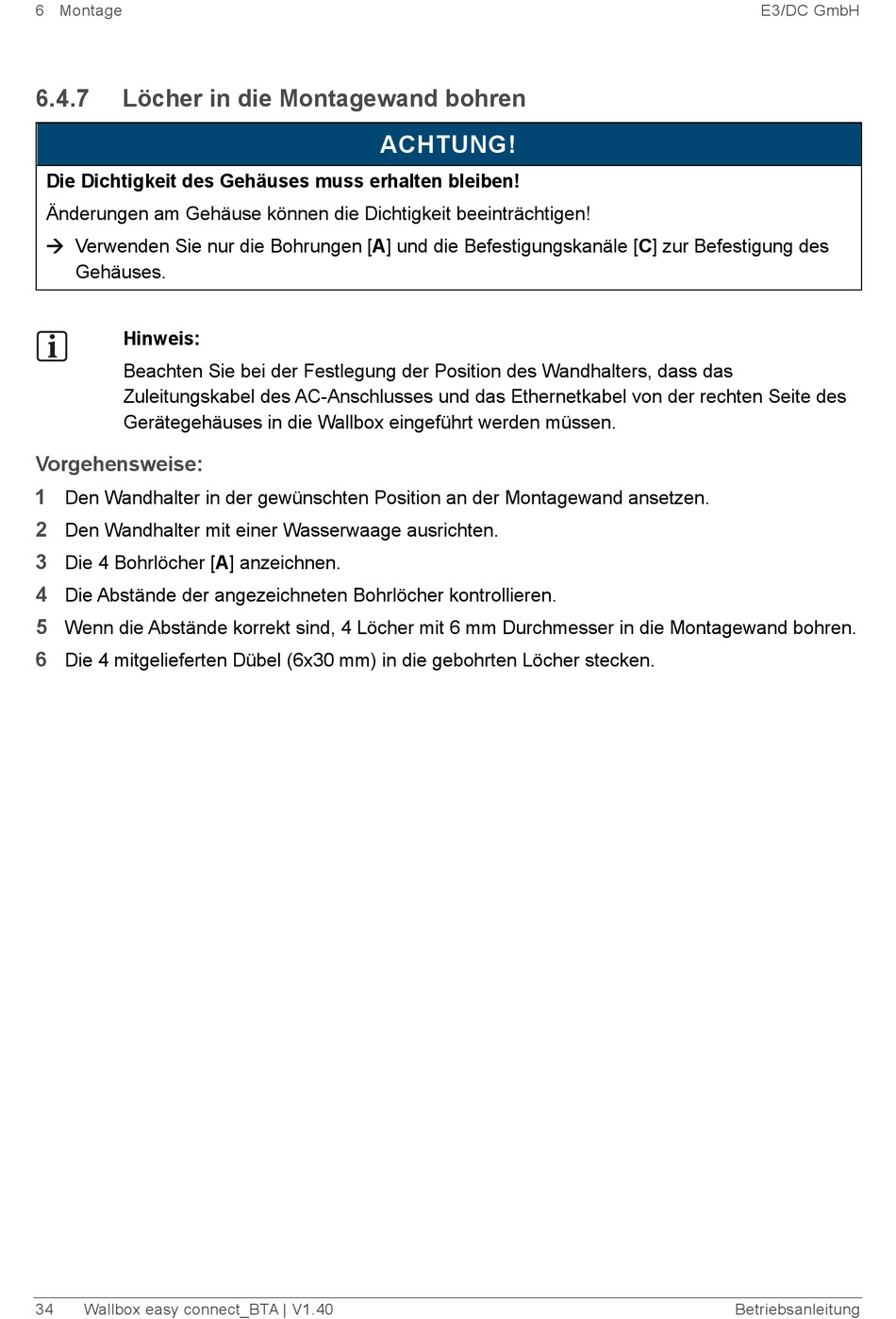 6 Montage E3/DC GmbH

6.4.7 Löcher in die Montagewand bohren

ACHTUNG!

Die Dichtigkeit des Gehäuses muss erhalten bleiben!

Änderungen am Gehäuse können die Dichtigkeit beeinträchtigen!

→ Verwenden Sie nur die Bohrungen [A] und die Befestigungskanäle [C] zur Befestigung des Gehäuses.

Hinweis:

Beachten Sie bei der Festlegung der Position des Wandhalters, dass das Zuleitungskabel des AC-Anschlusses und das Ethernetkabel von der rechten Seite des Gerätegehäuses in die Wallbox eingeführt werden müssen.

Vorgehensweise:

1 Den Wandhalter in der gewünschten Position an der Montagewand ansetzen.

2 Den Wandhalter mit einer Wasserwaage ausrichten.

3 Die 4 Bohrlöcher [A] anzeichnen.

4 Die Abstände der angezeichneten Bohrlöcher kontrollieren.

5 Wenn die Abstände korrekt sind, 4 Löcher mit 6 mm Durchmesser in die Montagewand bohren.

6 Die 4 mitgelieferten Dübel (6x30 mm) in die gebohrten Löcher stecken.

34 Wallbox easy connect_BTA | V1.40 Betriebsanleitung